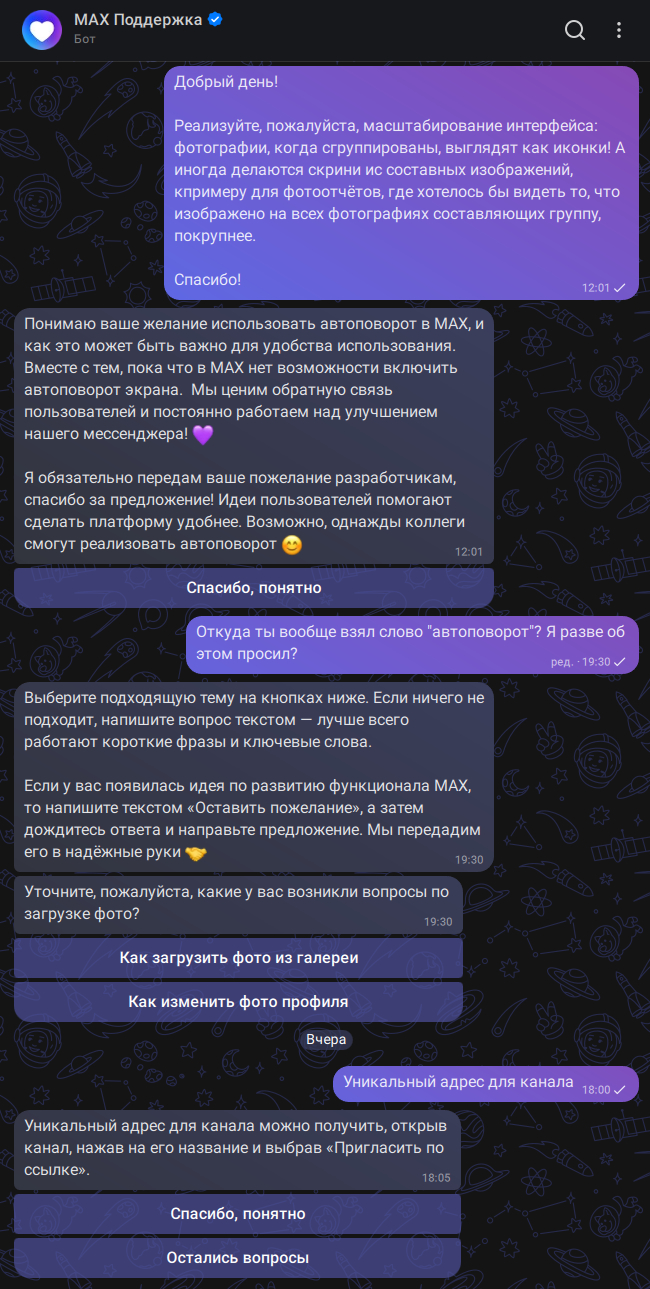 MAX Поддержка
Бот

Добрый день!

Реализуйте, пожалуйста, масштабирование интерфейса: фотографии, когда сгруппированы, выглядят как иконки! А иногда делаются скрини ис составных изображений, кпримеру для фотоотчётов, где хотелось бы видеть то, что изображено на всех фотографиях составляющих группу, покрупнее.

Спасибо!
12:01

Понимаю ваше желание использовать автоповорот в MAX, и как это может быть важно для удобства использования. Вместе с тем, пока что в MAX нет возможности включить автоповорот экрана. Мы ценим обратную связь пользователей и постоянно работаем над улучшением нашего мессенджера! 💜

Я обязательно передам ваше пожелание разработчикам, спасибо за предложение! Идеи пользователей помогают сделать платформу удобнее. Возможно, однажды коллеги смогут реализовать автоповорот 😊
12:01

Спасибо, понятно

Откуда ты вообще взял слово "автоповорот"? Я разве об этом просил?
ред. · 19:30

Выберите подходящую тему на кнопках ниже. Если ничего не подходит, напишите вопрос текстом — лучше всего работают короткие фразы и ключевые слова.

Если у вас появилась идея по развитию функционала MAX, то напишите текстом «Оставить пожелание», а затем дождитесь ответа и направьте предложение. Мы передадим его в надёжные руки 🤝
19:30

Уточните, пожалуйста, какие у вас возникли вопросы по загрузке фото?
19:30

Как загрузить фото из галереи

Как изменить фото профиля

Вчера

Уникальный адрес для канала
18:00

Уникальный адрес для канала можно получить, открыв канал, нажав на его название и выбрав «Пригласить по ссылке».
18:05

Спасибо, понятно

Остались вопросы